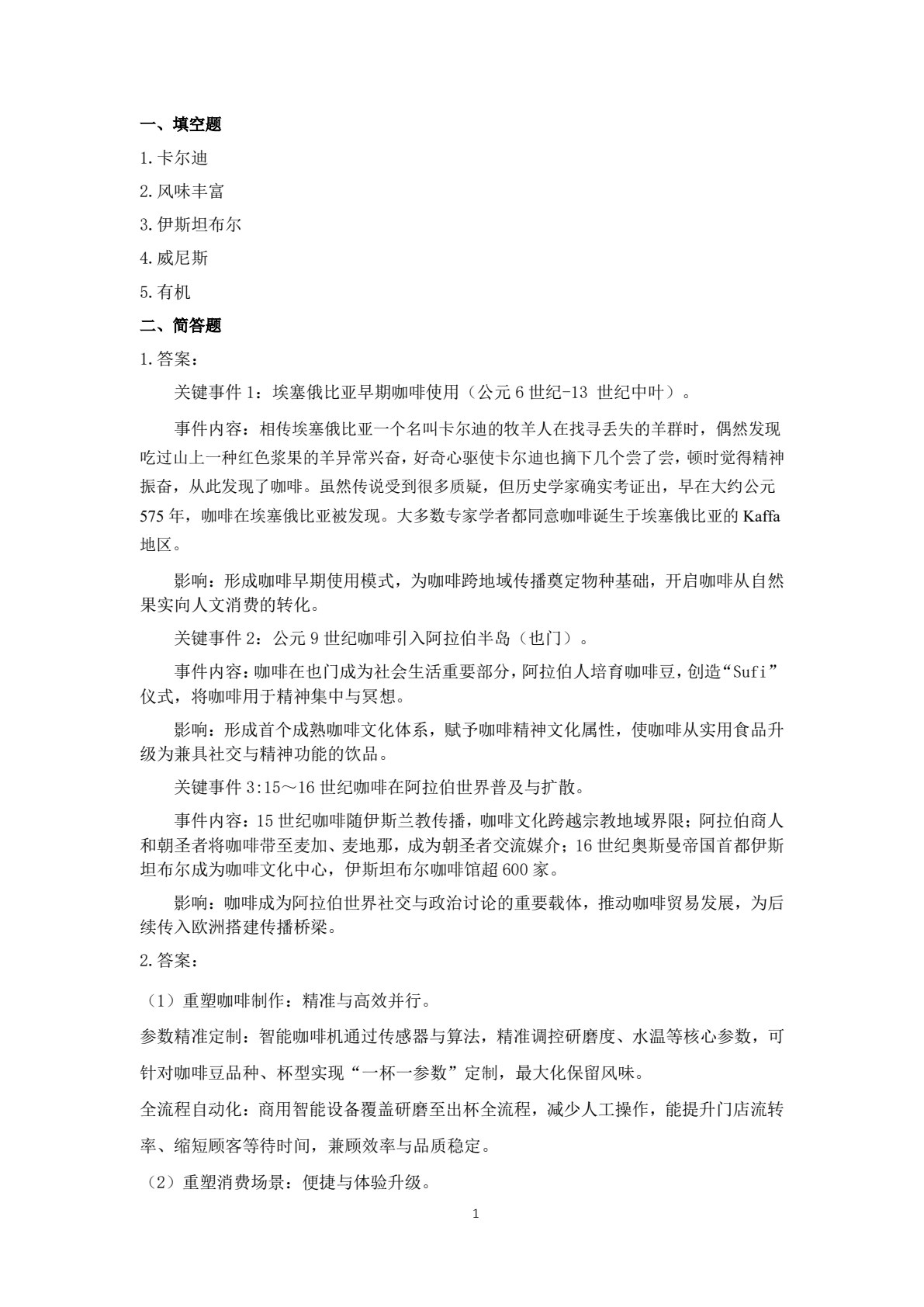 一、填空题

1.卡尔迪

2.风味丰富

3.伊斯坦布尔

4.威尼斯

5.有机

二、简答题

1.答案：

关键事件1：埃塞俄比亚早期咖啡使用（公元6世纪-13世纪中叶）。

事件内容：相传埃塞俄比亚一个名叫卡尔迪的牧羊人在找寻丢失的羊群时，偶然发现吃过山上一种红色浆果的羊异常兴奋，好奇心驱使卡尔迪也摘下几个尝了尝，顿时觉得精神振奋，从此发现了咖啡。虽然传说受到很多质疑，但历史学家确实考证出，早在大约公元575年，咖啡在埃塞俄比亚被发现。大多数专家学者都同意咖啡诞生于埃塞俄比亚的Kaffa地区。

影响：形成咖啡早期使用模式，为咖啡跨地域传播奠定物种基础，开启咖啡从自然果实向人文消费的转化。

关键事件2：公元9世纪咖啡引入阿拉伯半岛（也门）。

事件内容：咖啡在也门成为社会生活重要部分，阿拉伯人培育咖啡豆，创造“Sufi”仪式，将咖啡用于精神集中与冥想。

影响：形成首个成熟咖啡文化体系，赋予咖啡精神文化属性，使咖啡从实用食品升级为兼具社交与精神功能的饮品。

关键事件3:15～16世纪咖啡在阿拉伯世界普及与扩散。

事件内容：15世纪咖啡随伊斯兰教传播，咖啡文化跨越宗教地域界限；阿拉伯商人和朝圣者将咖啡带至麦加、麦地那，成为朝圣者交流媒介；16世纪奥斯曼帝国首都伊斯坦布尔成为咖啡文化中心，伊斯坦布尔咖啡馆超600家。

影响：咖啡成为阿拉伯世界社交与政治讨论的重要载体，推动咖啡贸易发展，为后续传入欧洲搭建传播桥梁。

2.答案：

（1）重塑咖啡制作：精准与高效并行。

参数精准定制：智能咖啡机通过传感器与算法，精准调控研磨度、水温等核心参数，可针对咖啡豆品种、杯型实现“一杯一参数”定制，最大化保留风味。

全流程自动化：商用智能设备覆盖研磨至出杯全流程，减少人工操作，能提升门店流转率、缩短顾客等待时间，兼顾效率与品质稳定。

（2）重塑消费场景：便捷与体验升级。

1